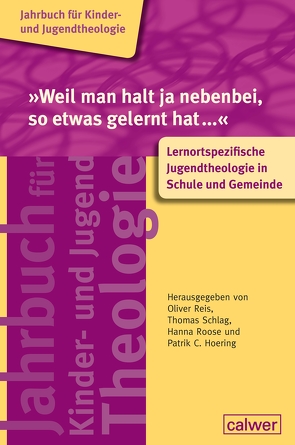 Jahrbuch für Kinder- und Jugendtheologie

»Weil man halt ja nebenbei, so etwas gelernt hat…«

Lernortspezifische Jugendtheologie in Schule und Gemeinde

Jahrbuch für Kinder- und Jugend Theologie

Herausgegeben von Oliver Reis, Thomas Schlag, Hanna Roose und Patrik C. Hoering

calwer